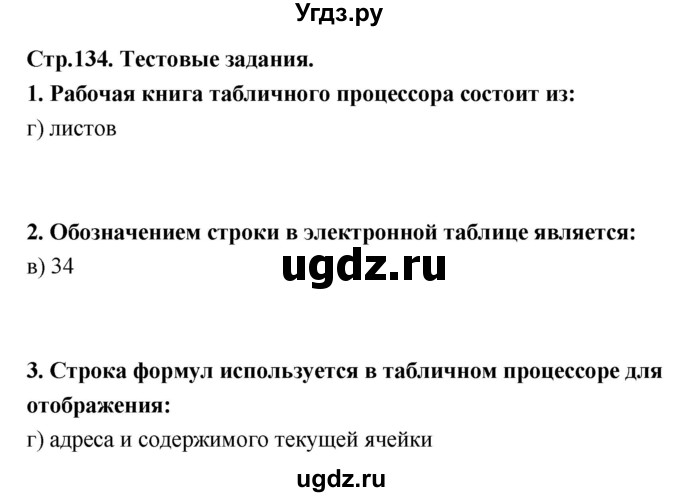 Угдз.ру

Стр.134. Тестовые задания.

1. Рабочая книга табличного процессора состоит из:
г) листов

2. Обозначением строки в электронной таблице является:
в) 34

ugdz.ru

3. Строка формул используется в табличном процессоре для отображения:
г) адреса и содержимого текущей ячейки

ugdz.ru